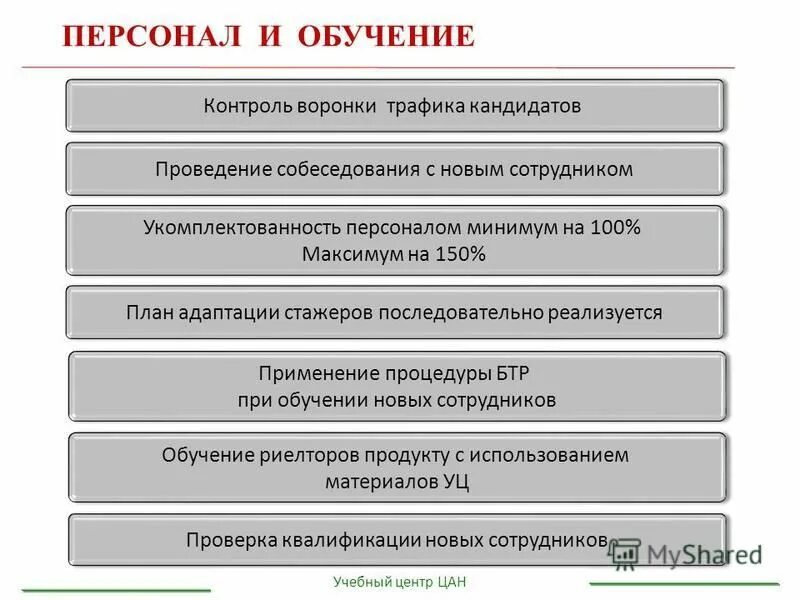 ПЕРСОНАЛ И ОБУЧЕНИЕ

Контроль воронки трафика кандидатов

Проведение собеседования с новым сотрудником

Укомплектованность персоналом минимум на 100%
Максимум на 150%

План адаптации стажеров последовательно реализуется

Применение процедуры БТР
при обучении новых сотрудников

Обучение риелторов продукту с использованием
материалов УЦ

Проверка квалификации новых сотрудников

MyShared

Учебный центр ЦАН